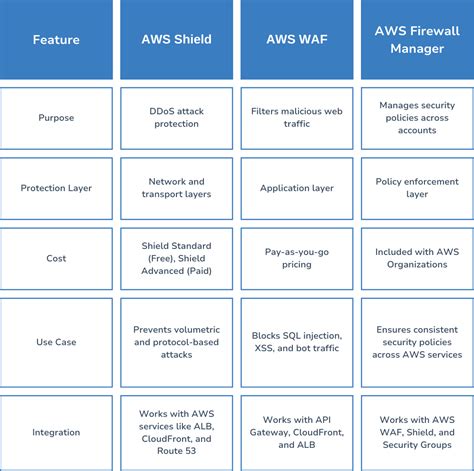 | Feature | AWS Shield | AWS WAF | AWS Firewall Manager |
|---|---|---|---|
| Purpose | DDoS attack protection | Filters malicious web traffic | Manages security policies across accounts |
| Protection Layer | Network and transport layers | Application layer | Policy enforcement layer |
| Cost | Shield Standard (Free), Shield Advanced (Paid) | Pay-as-you-go pricing | Included with AWS Organizations |
| Use Case | Prevents volumetric and protocol-based attacks | Blocks SQL injection, XSS, and bot traffic | Ensures consistent security policies across AWS services |
| Integration | Works with AWS services like ALB, CloudFront, and Route 53 | Works with API Gateway, CloudFront, and ALB | Works with AWS WAF, Shield, and Security Groups |